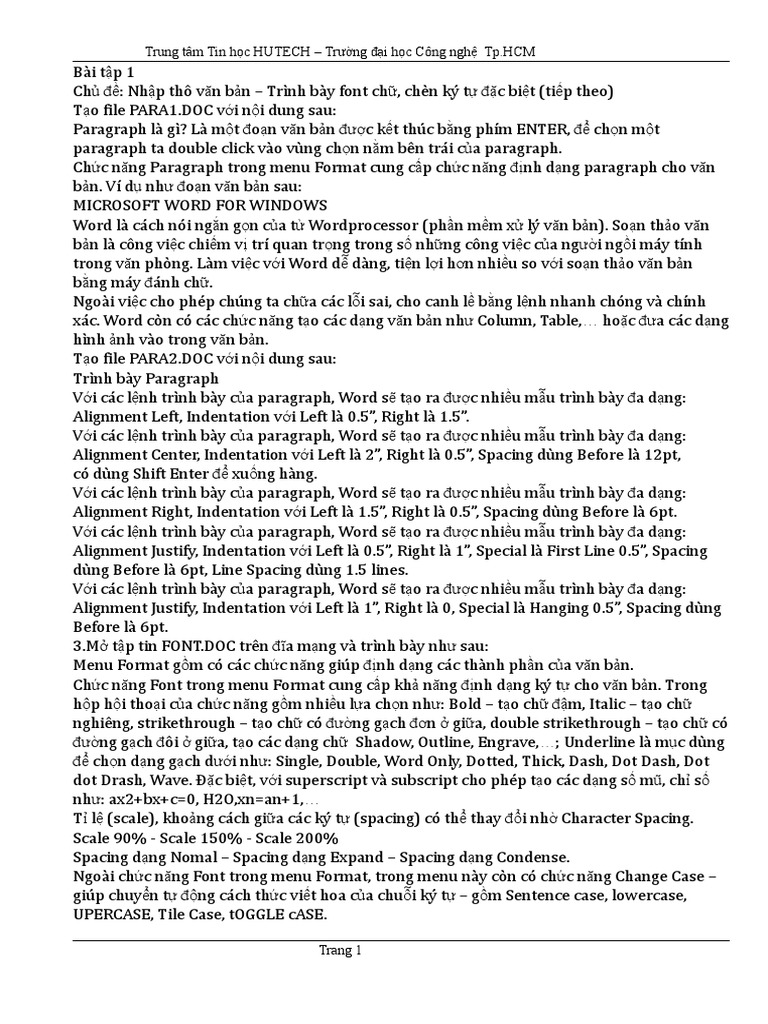 Trung tâm Tin học HUTECH – Trường đại học Công nghệ Tp.HCM

Bài tập 1
Chủ đề: Nhập thô văn bản – Trình bày font chữ, chèn ký tự đặc biệt (tiếp theo)
Tạo file PARA1.DOC với nội dung sau:
Paragraph là gì? Là một đoạn văn bản được kết thúc bằng phím ENTER, để chọn một paragraph ta double click vào vùng chọn nằm bên trái của paragraph.
Chức năng Paragraph trong menu Format cung cấp chức năng định dạng paragraph cho văn bản. Ví dụ như đoạn văn bản sau:
MICROSOFT WORD FOR WINDOWS
Word là cách nói ngắn gọn của từ Wordprocessor (phần mềm xử lý văn bản). Soạn thảo văn bản là công việc chiếm vị trí quan trọng trong số những công việc của người ngồi máy tính trong văn phòng. Làm việc với Word dễ dàng, tiện lợi hơn nhiều so với soạn thảo văn bản bằng máy đánh chữ.
Ngoài việc cho phép chúng ta chữa các lỗi sai, cho canh lề bằng lệnh nhanh chóng và chính xác. Word còn có các chức năng tạo các dạng văn bản như Column, Table,… hoặc đưa các dạng hình ảnh vào trong văn bản.
Tạo file PARA2.DOC với nội dung sau:
Trình bày Paragraph
Với các lệnh trình bày của paragraph, Word sẽ tạo ra được nhiều mẫu trình bày đa dạng: Alignment Left, Indentation với Left là 0.5”, Right là 1.5”.
Với các lệnh trình bày của paragraph, Word sẽ tạo ra được nhiều mẫu trình bày đa dạng: Alignment Center, Indentation với Left là 2”, Right là 0.5”, Spacing dùng Before là 12pt, có dùng Shift Enter để xuống hàng.
Với các lệnh trình bày của paragraph, Word sẽ tạo ra được nhiều mẫu trình bày đa dạng: Alignment Right, Indentation với Left là 1.5”, Right là 0.5”, Spacing dùng Before là 6pt.
Với các lệnh trình bày của paragraph, Word sẽ tạo ra được nhiều mẫu trình bày đa dạng: Alignment Justify, Indentation với Left là 0.5”, Right là 1”, Special là First Line 0.5”, Spacing dùng Before là 6pt, Line Spacing dùng 1.5 lines.
Với các lệnh trình bày của paragraph, Word sẽ tạo ra được nhiều mẫu trình bày đa dạng: Alignment Justify, Indentation với Left là 1”, Right là 0, Special là Hanging 0.5”, Spacing dùng Before là 6pt.
3.Mở tập tin FONT.DOC trên đĩa mạng và trình bày như sau:
Menu Format gồm có các chức năng giúp định dạng các thành phần của văn bản.
Chức năng Font trong menu Format cung cấp khả năng định dạng ký tự cho văn bản. Trong hộp hội thoại của chức năng gồm nhiều lựa chọn như: Bold – tạo chữ đậm, Italic – tạo chữ nghiêng, strikethrough – tạo chữ có đường gạch đơn ở giữa, double strikethrough – tạo chữ có đường gạch đôi ở giữa, tạo các dạng chữ Shadow, Outline, Engrave,…; Underline là mục dùng để chọn dạng gạch dưới như: Single, Double, Word Only, Dotted, Thick, Dash, Dot Dash, Dot dot Drash, Wave. Đặc biệt, với superscript và subscript cho phép tạo các dạng số mũ, chỉ số như: ax2+bx+c=0, H2O,xn=an+1,…
Tỉ lệ (scale), khoảng cách giữa các ký tự (spacing) có thể thay đổi nhờ Character Spacing.
Scale 90% - Scale 150% - Scale 200%
Spacing dạng Nomal – Spacing dạng Expand – Spacing dạng Condense.
Ngoài chức năng Font trong menu Format, trong menu này còn có chức năng Change Case – giúp chuyển tự động cách thức viết hoa của chuỗi ký tự – gồm Sentence case, lowercase, UPERCASE, Tile Case, tOGGLE cASE.

Trang 1